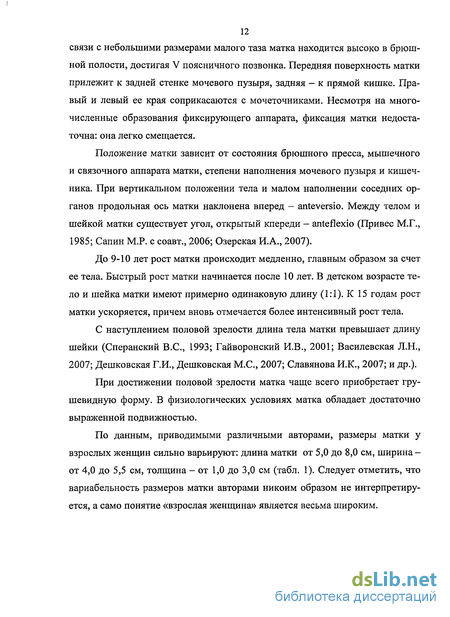 12

связи с небольшими размерами малого таза матка находится высоко в брюшной полости, достигая V поясничного позвонка. Передняя поверхность матки прилежит к задней стенке мочевого пузыря, задняя – к прямой кишке. Правый и левый ее края соприкасаются с мочеточниками. Несмотря на многочисленные образования фиксирующего аппарата, фиксация матки недостаточна: она легко смещается.

Положение матки зависит от состояния брюшного пресса, мышечного и связочного аппарата матки, степени наполнения мочевого пузыря и кишечника. При вертикальном положении тела и малом наполнении соседних органов продольная ось матки наклонена вперед – anteversio. Между телом и шейкой матки существует угол, открытый кпереди – anteflexio (Привес М.Г., 1985; Сапин М.Р. с соавт., 2006; Озерская И.А., 2007).

До 9-10 лет рост матки происходит медленно, главным образом за счет ее тела. Быстрый рост матки начинается после 10 лет. В детском возрасте тело и шейка матки имеют примерно одинаковую длину (1:1). К 15 годам рост матки ускоряется, причем вновь отмечается более интенсивный рост тела.

С наступлением половой зрелости длина тела матки превышает длину шейки (Сперанский В.С., 1993; Гайворонский И.В., 2001; Василевская Л.Н., 2007; Дешковская Г.И., Дешковская М.С., 2007; Славянова И.К., 2007; и др.).

При достижении половой зрелости матка чаще всего приобретает грушевидную форму. В физиологических условиях матка обладает достаточно выраженной подвижностью.

По данным, приводимыми различными авторами, размеры матки у взрослых женщин сильно варьируют: длина матки от 5,0 до 8,0 см, ширина – от 4,0 до 5,5 см, толщина – от 1,0 до 3,0 см (табл. 1). Следует отметить, что вариабельность размеров матки авторами никоим образом не интерпретируется, а само понятие «взрослая женщина» является весьма широким.

dsLib.net
библиотека диссертаций